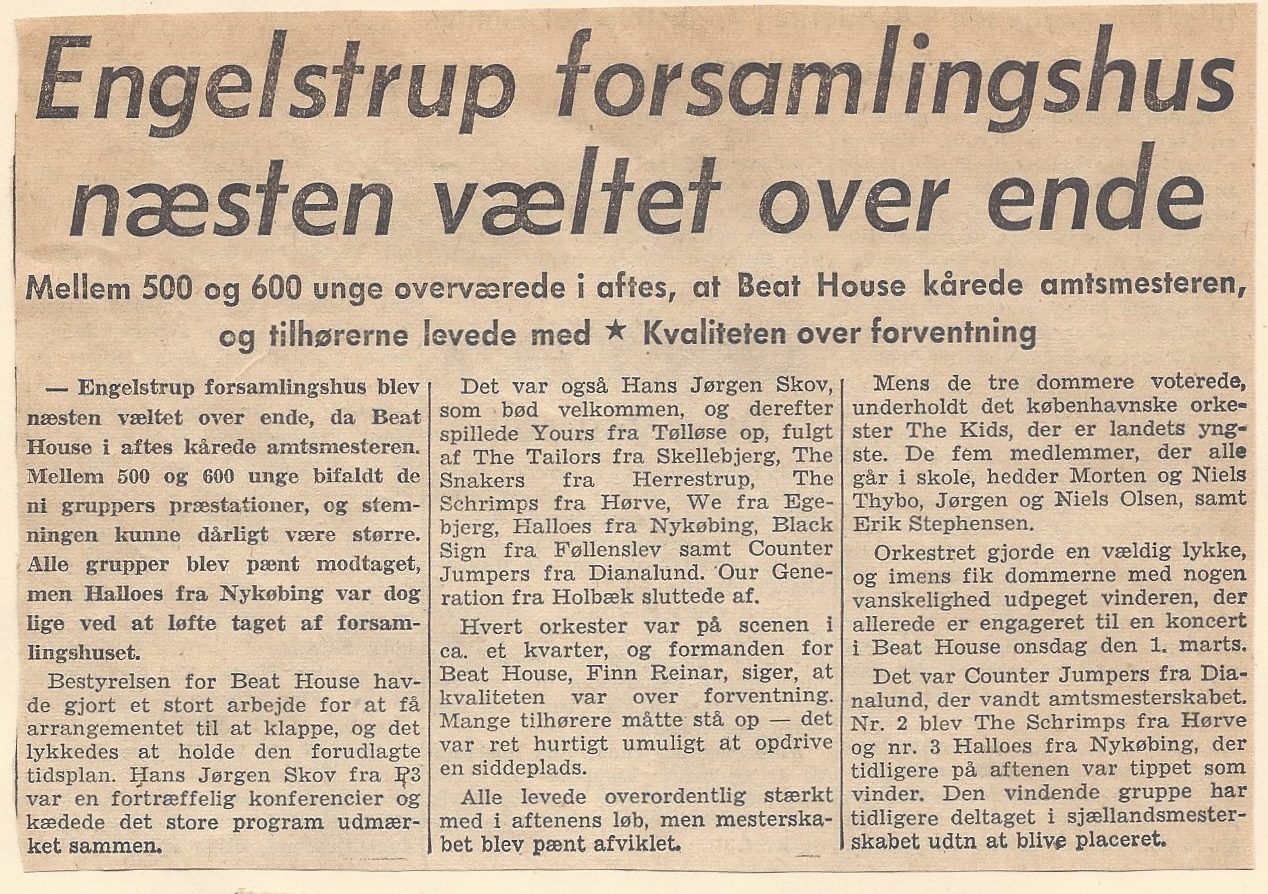 Engelstrup forsamlingshus næsten væltet over ende

Mellem 500 og 600 unge overværede i aftes, at Beat House kårede amtsmesteren, og tilhørerne levede med ★ Kvaliteten over forventning

— Engelstrup forsamlingshus blev næsten væltet over ende, da Beat House i aftes kårede amtsmesteren. Mellem 500 og 600 unge bifaldt de ni gruppers præstationer, og stemningen kunne dårligt være større. Alle grupper blev pænt modtaget, men Halloes fra Nykøbing var dog lige ved at løfte taget af forsamlingshuset.

Bestyrelsen for Beat House havde gjort et stort arbejde for at få arrangementet til at klappe, og det lykkedes at holde den forudlagte tidsplan. Hans Jørgen Skov fra P3 var en fortræffelig konferencier og kædede det store program udmærket sammen.

Det var også Hans Jørgen Skov, som bød velkommen, og derefter spillede Yours fra Tølløse op, fulgt af The Tailors fra Skellebjerg, The Snakers fra Herrestrup, The Schrimps fra Hørve, We fra Egebjerg, Halloes fra Nykøbing, Black Sign fra Føllenslev samt Counter Jumpers fra Dianalund. Our Generation fra Holbæk sluttede af.

Hvert orkester var på scenen i ca. et kvarter, og formanden for Beat House, Finn Reinar, siger, at kvaliteten var over forventning. Mange tilhørere måtte stå op — det var ret hurtigt umuligt at opdrive en siddeplads.

Alle levede overordentlig stærkt med i aftenens løb, men mesterskabet blev pænt afviklet.

Mens de tre dommere voterede, underholdt det københavnske orkester The Kids, der er landets yngste. De fem medlemmer, der alle går i skole, hedder Morten og Niels Thybo, Jørgen og Niels Olsen, samt Erik Stephensen.

Orkestret gjorde en vældig lykke, og imens fik dommerne med nogen vanskelighed udpeget vinderen, der allerede er engageret til en koncert i Beat House onsdag den 1. marts.

Det var Counter Jumpers fra Dianalund, der vandt amtsmesterskabet. Nr. 2 blev The Schrimps fra Hørve og nr. 3 Halloes fra Nykøbing, der tidligere på aftenen var tippet som vinder. Den vindende gruppe har tidligere deltaget i sjællandsmesterskabet udtn at blive placeret.